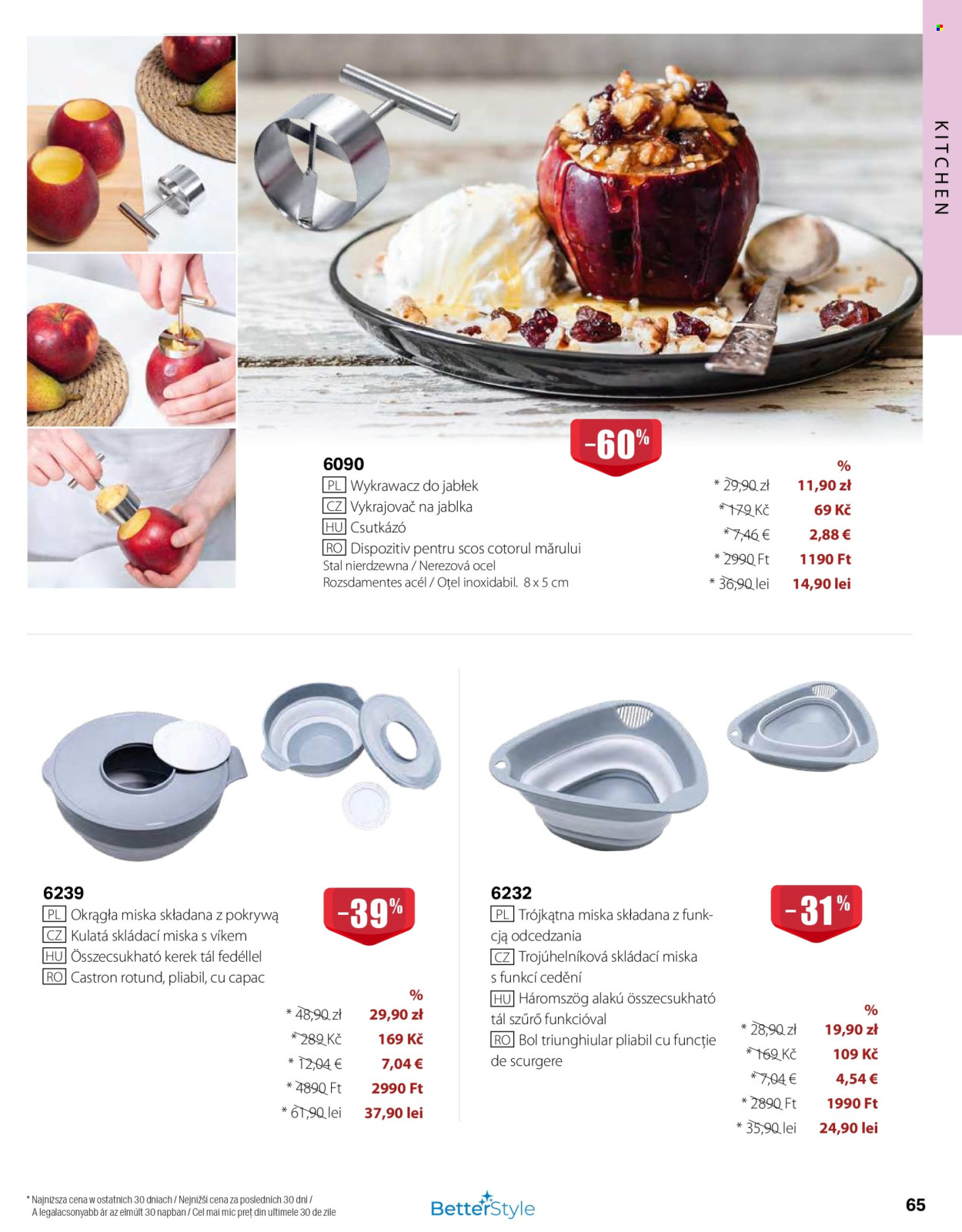 KITCHEN

-60%

6090

PL Wykrawacz do jabłek

CZ Vykrajovač na jablka

HU Csutkázó

RO Dispozitiv pentru scos cotorul mărului

Stal nierdzewna / Nerezová ocel

Rozsdamentes acél / Oțel inoxidabil. 8 x 5 cm

%

* 29,90 zł 11,90 zł

* 179 Kč 69 Kč

* 7,46 € 2,88 €

* 2990 Ft 1190 Ft

* 36,90 lei 14,90 lei

6239

PL Okrągła miska składana z pokrywą

CZ Kulatá skládací miska s víkem

HU Összecsukható kerek tál fedéllel

RO Castron rotund, pliabil, cu capac

-39%

%

* 48,90 zł 29,90 zł

* 289 Kč 169 Kč

* 12,04 € 7,04 €

* 4890 Ft 2990 Ft

* 61,90 lei 37,90 lei

6232

PL Trójkątna miska składana z funkcją odcedzania

CZ Trojúhelníková skládací miska s funkcí cedění

HU Háromszög alakú összecsukható tál szűrő funkcióval

RO Bol triunghiular pliabil cu funcție de scurgere

-31%

%

* 28,90 zł 19,90 zł

* 169 Kč 109 Kč

* 7,04 € 4,54 €

* 2890 Ft 1990 Ft

* 35,90 lei 24,90 lei

* Najniższa cena w ostatnich 30 dniach / Nejnižší cena za posledních 30 dní / A legalacsonyabb ár az elmúlt 30 napban / Cel mai mic preț din ultimele 30 de zile

BetterStyle

65